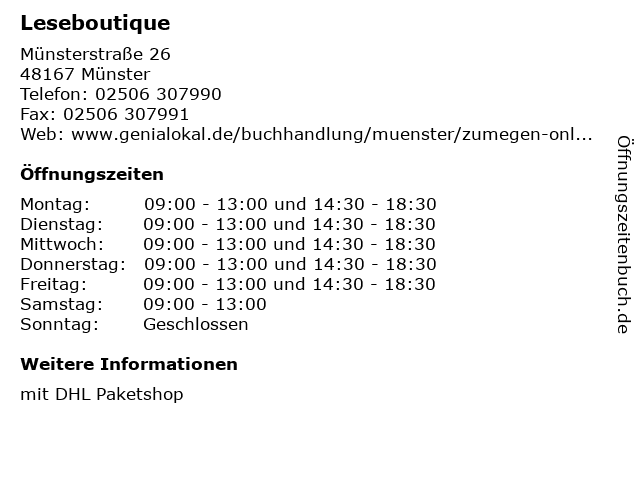 Leseboutique

Münsterstraße 26
48167 Münster
Telefon: 02506 307990
Fax: 02506 307991
Web: www.genialokal.de/buchhandlung/muenster/zumegen-onl...

Öffnungszeiten

| | |
|---|---|
| Montag: | 09:00 - 13:00 und 14:30 - 18:30 |
| Dienstag: | 09:00 - 13:00 und 14:30 - 18:30 |
| Mittwoch: | 09:00 - 13:00 und 14:30 - 18:30 |
| Donnerstag: | 09:00 - 13:00 und 14:30 - 18:30 |
| Freitag: | 09:00 - 13:00 und 14:30 - 18:30 |
| Samstag: | 09:00 - 13:00 |
| Sonntag: | Geschlossen |

Weitere Informationen

mit DHL Paketshop

Öffnungszeitenbuch.de